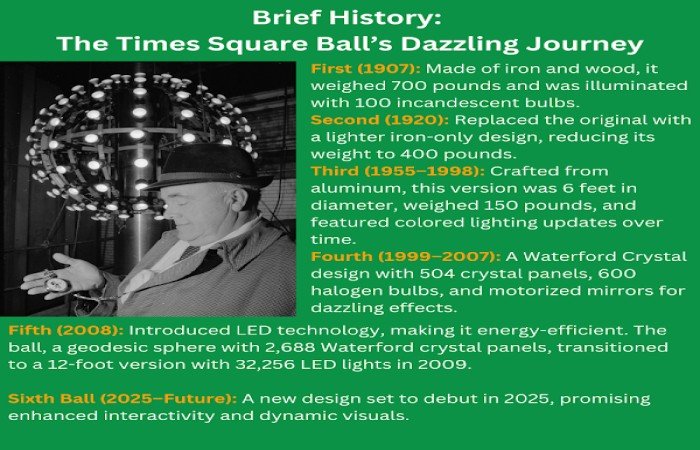 Brief History:
The Times Square Ball's Dazzling Journey

First (1907): Made of iron and wood, it weighed 700 pounds and was illuminated with 100 incandescent bulbs.
Second (1920): Replaced the original with a lighter iron-only design, reducing its weight to 400 pounds.
Third (1955–1998): Crafted from aluminum, this version was 6 feet in diameter, weighed 150 pounds, and featured colored lighting updates over time.
Fourth (1999–2007): A Waterford Crystal design with 504 crystal panels, 600 halogen bulbs, and motorized mirrors for dazzling effects.
Fifth (2008): Introduced LED technology, making it energy-efficient. The ball, a geodesic sphere with 2,688 Waterford crystal panels, transitioned to a 12-foot version with 32,256 LED lights in 2009.

Sixth Ball (2025–Future): A new design set to debut in 2025, promising enhanced interactivity and dynamic visuals.